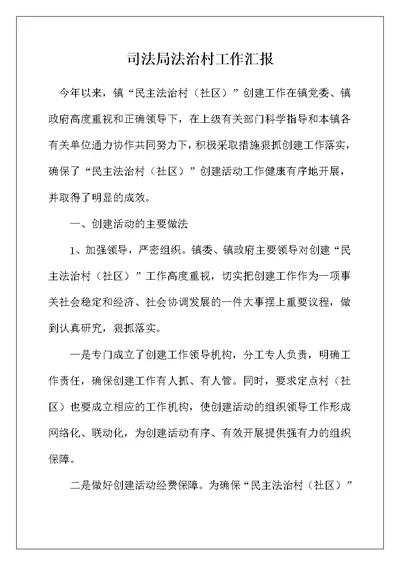 司法局法治村工作汇报

今年以来，镇“民主法治村（社区）”创建工作在镇党委、镇政府高度重视和正确领导下，在上级有关部门科学指导和本镇各有关单位通力协作共同努力下，积极采取措施狠抓创建工作落实，确保了“民主法治村（社区）”创建活动工作健康有序地开展，并取得了明显的成效。

一、创建活动的主要做法

1、加强领导，严密组织。镇委、镇政府主要领导对创建“民主法治村（社区）”工作高度重视，切实把创建工作作为一项事关社会稳定和经济、社会协调发展的一件大事摆上重要议程，做到认真研究，狠抓落实。

一是专门成立了创建工作领导机构，分工专人负责，明确工作责任，确保创建工作有人抓、有人管。同时，要求定点村（社区）也要成立相应的工作机构，使创建活动的组织领导工作形成网络化、联动化，为创建活动有序、有效开展提供强有力的组织保障。

二是做好创建活动经费保障。为确保“民主法治村（社区）”